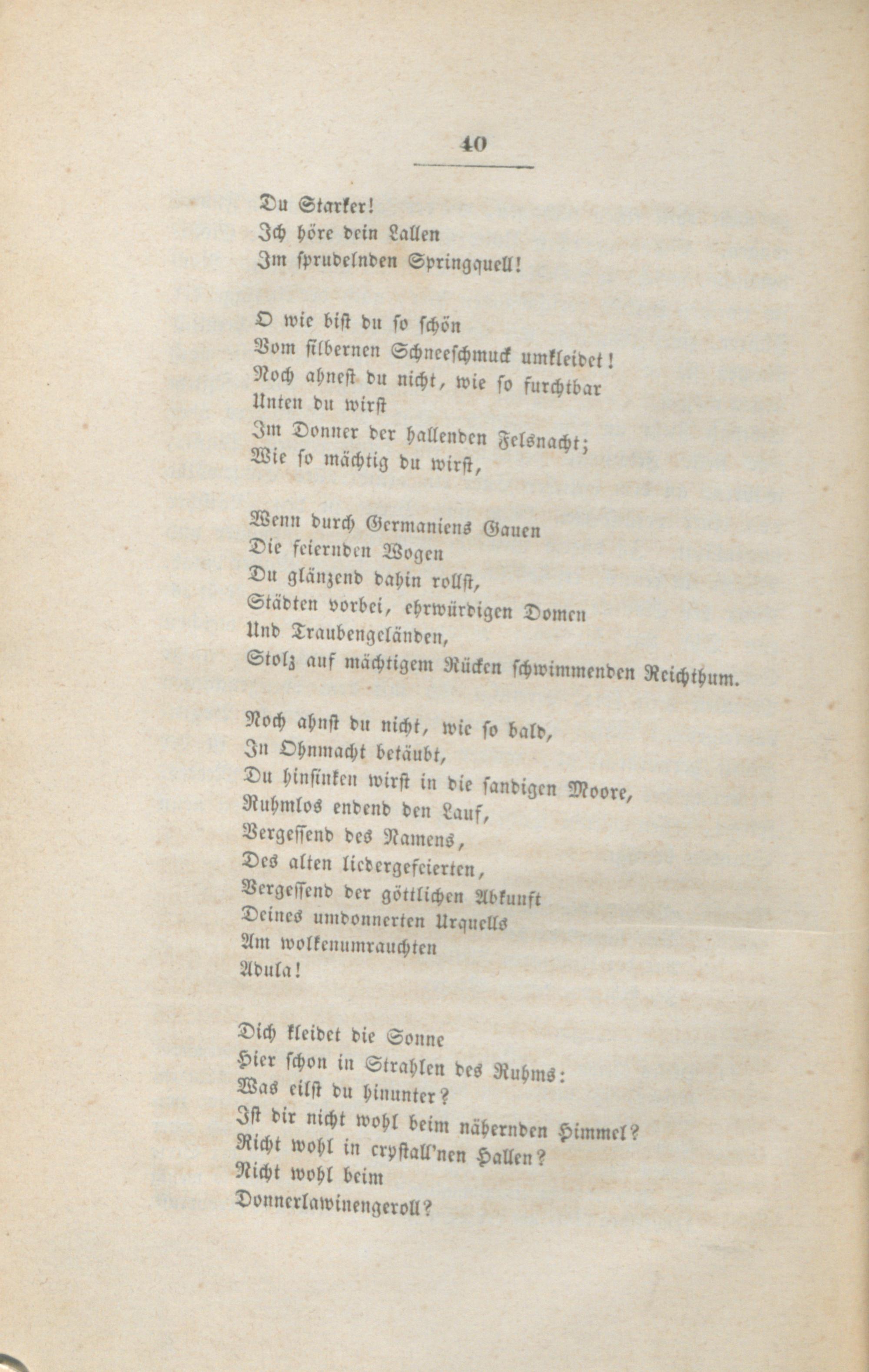 40

Du Starker!
Ich höre dein Lallen
Im sprudelnden Springquell!

O wie bist du so schön
Vom silbernen Schneeschmuck umkleidet!
Noch ahnest du nicht, wie so furchtbar
Unten du wirst
Im Donner der hallenden Felsnacht;
Wie so mächtig du wirst,

Wenn durch Germaniens Gauen
Die feiernden Wogen
Du glänzend dahin rollst,
Städten vorbei, ehrwürdigen Domen
Und Traubengeländen,
Stolz auf mächtigem Rücken schwimmenden Reichthum.

Noch ahnst du nicht, wie so bald,
In Ohnmacht betäubt,
Du hinsinken wirst in die sandigen Moore,
Ruhmlos endend den Lauf,
Vergessend des Namens,
Des alten liedergefeierten,
Vergessend der göttlichen Abkunft
Deines umdonnerten Urquells
Am wolkenumrauchten
Adula!

Dich kleidet die Sonne
Hier schon in Strahlen des Ruhms:
Was eilst du hinunter?
Ist dir nicht wohl beim nähernden Himmel?
Nicht wohl in crystall'nen Hallen?
Nicht wohl beim
Donnerlawinengeroll?